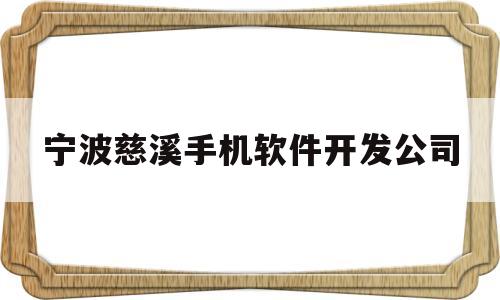 宁波慈溪手机软件开发公司